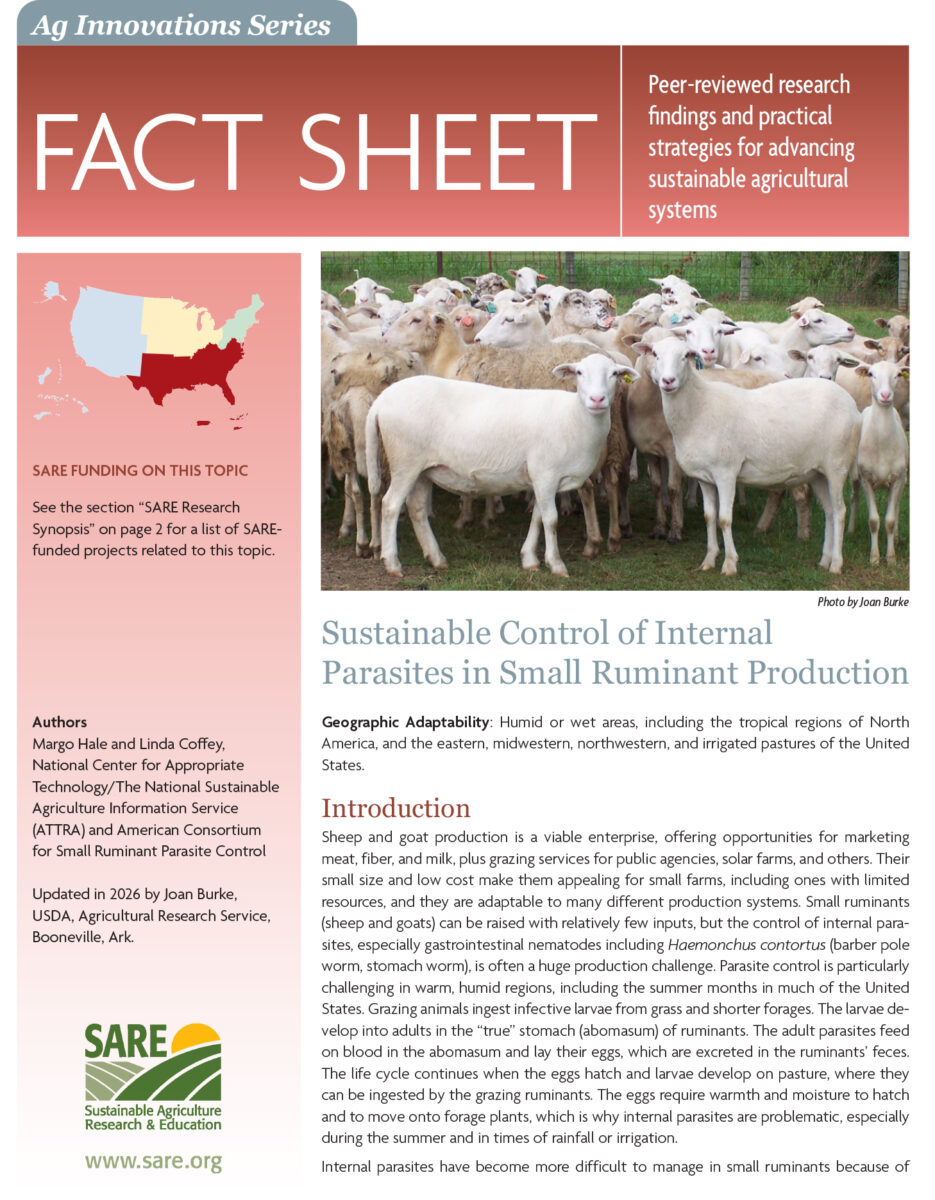 Ag Innovations Series

FACT SHEET

Peer-reviewed research findings and practical strategies for advancing sustainable agricultural systems

SARE FUNDING ON THIS TOPIC

See the section "SARE Research Synopsis" on page 2 for a list of SARE-funded projects related to this topic.

Authors
Margo Hale and Linda Coffey, National Center for Appropriate Technology/The National Sustainable Agriculture Information Service (ATTRA) and American Consortium for Small Ruminant Parasite Control

Updated in 2026 by Joan Burke, USDA, Agricultural Research Service, Booneville, Ark.

SARE
Sustainable Agriculture Research & Education

www.sare.org

Photo by Joan Burke

Sustainable Control of Internal Parasites in Small Ruminant Production

Geographic Adaptability: Humid or wet areas, including the tropical regions of North America, and the eastern, midwestern, northwestern, and irrigated pastures of the United States.

Introduction

Sheep and goat production is a viable enterprise, offering opportunities for marketing meat, fiber, and milk, plus grazing services for public agencies, solar farms, and others. Their small size and low cost make them appealing for small farms, including ones with limited resources, and they are adaptable to many different production systems. Small ruminants (sheep and goats) can be raised with relatively few inputs, but the control of internal parasites, especially gastrointestinal nematodes including Haemonchus contortus (barber pole worm, stomach worm), is often a huge production challenge. Parasite control is particularly challenging in warm, humid regions, including the summer months in much of the United States. Grazing animals ingest infective larvae from grass and shorter forages. The larvae develop into adults in the "true" stomach (abomasum) of ruminants. The adult parasites feed on blood in the abomasum and lay their eggs, which are excreted in the ruminants' feces. The life cycle continues when the eggs hatch and larvae develop on pasture, where they can be ingested by the grazing ruminants. The eggs require warmth and moisture to hatch and to move onto forage plants, which is why internal parasites are problematic, especially during the summer and in times of rainfall or irrigation.

Internal parasites have become more difficult to manage in small ruminants because of